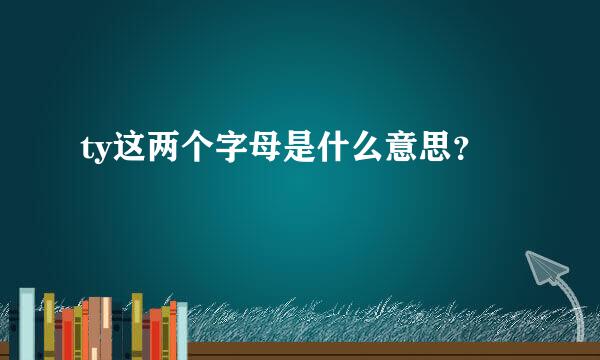 ty这两个字母是什么意思？